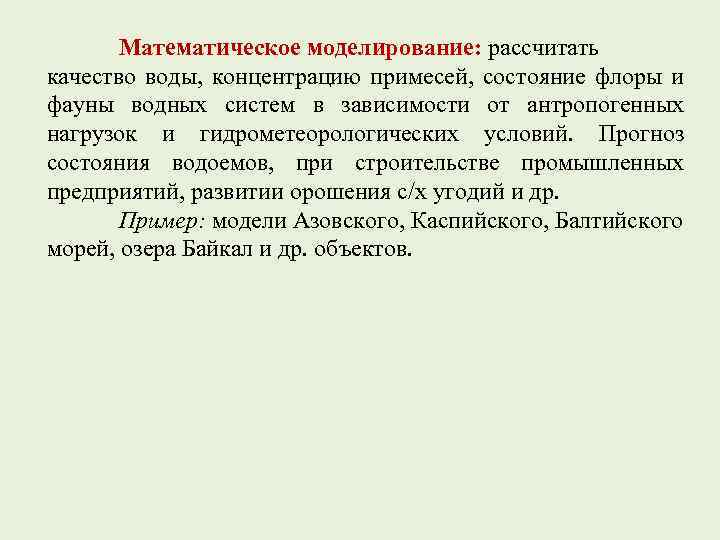 Математическое моделирование: рассчитать качество воды, концентрацию примесей, состояние флоры и фауны водных систем в зависимости от антропогенных нагрузок и гидрометеорологических условий. Прогноз состояния водоемов, при строительстве промышленных предприятий, развитии орошения с/х угодий и др.

Пример: модели Азовского, Каспийского, Балтийского морей, озера Байкал и др. объектов.